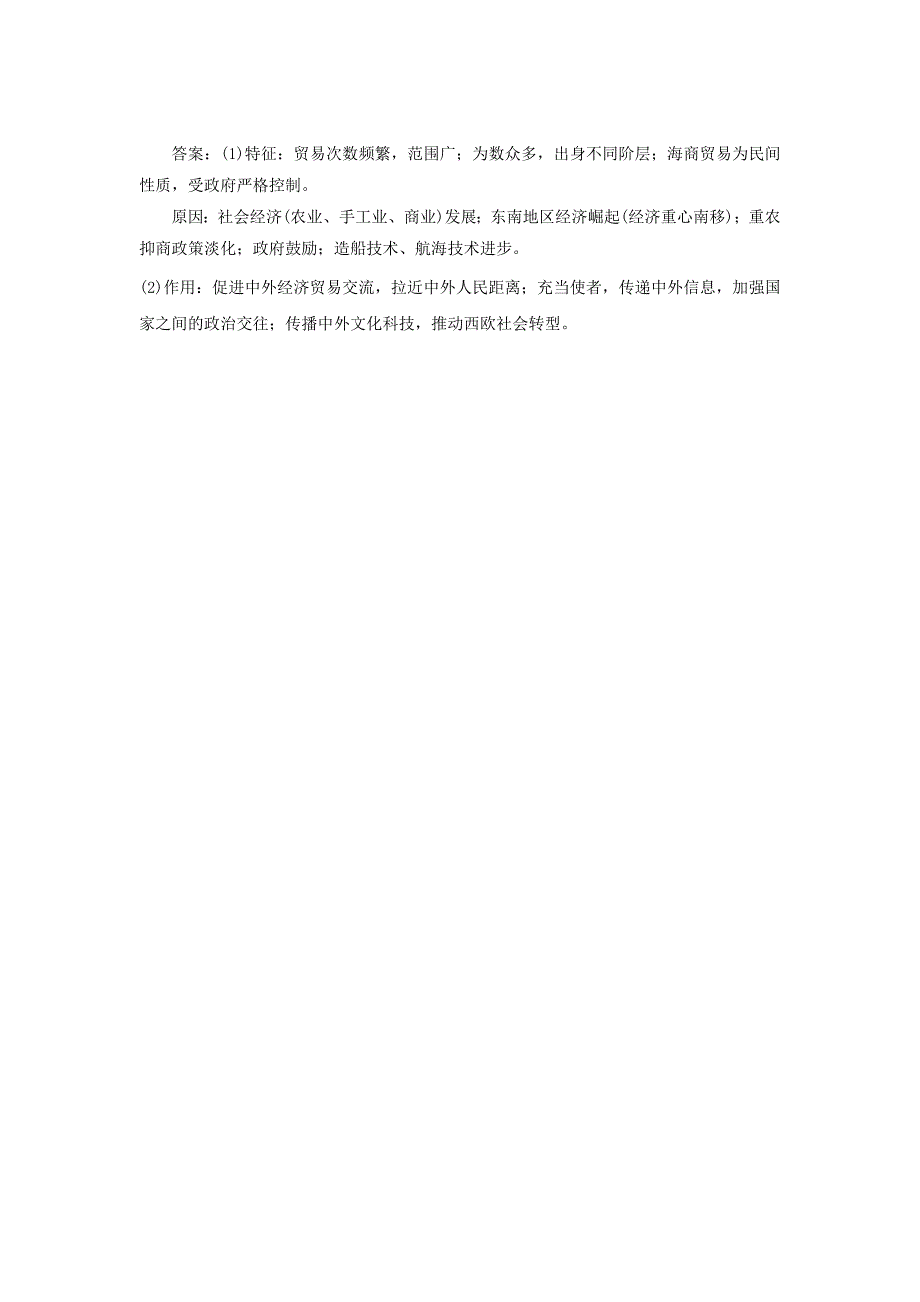 答案：(1)特征：贸易次数频繁，范围广；为数众多，出身不同阶层；海商贸易为民间性质，受政府严格控制。

原因：社会经济(农业、手工业、商业)发展；东南地区经济崛起(经济重心南移)；重农抑商政策淡化；政府鼓励；造船技术、航海技术进步。

(2)作用：促进中外经济贸易交流，拉近中外人民距离；充当使者，传递中外信息，加强国家之间的政治交往；传播中外文化科技，推动西欧社会转型。